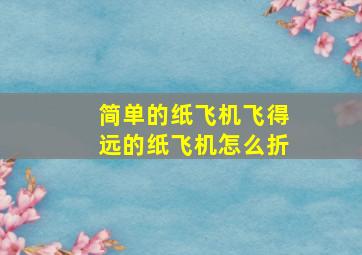 简单的纸飞机飞得远的纸飞机怎么折